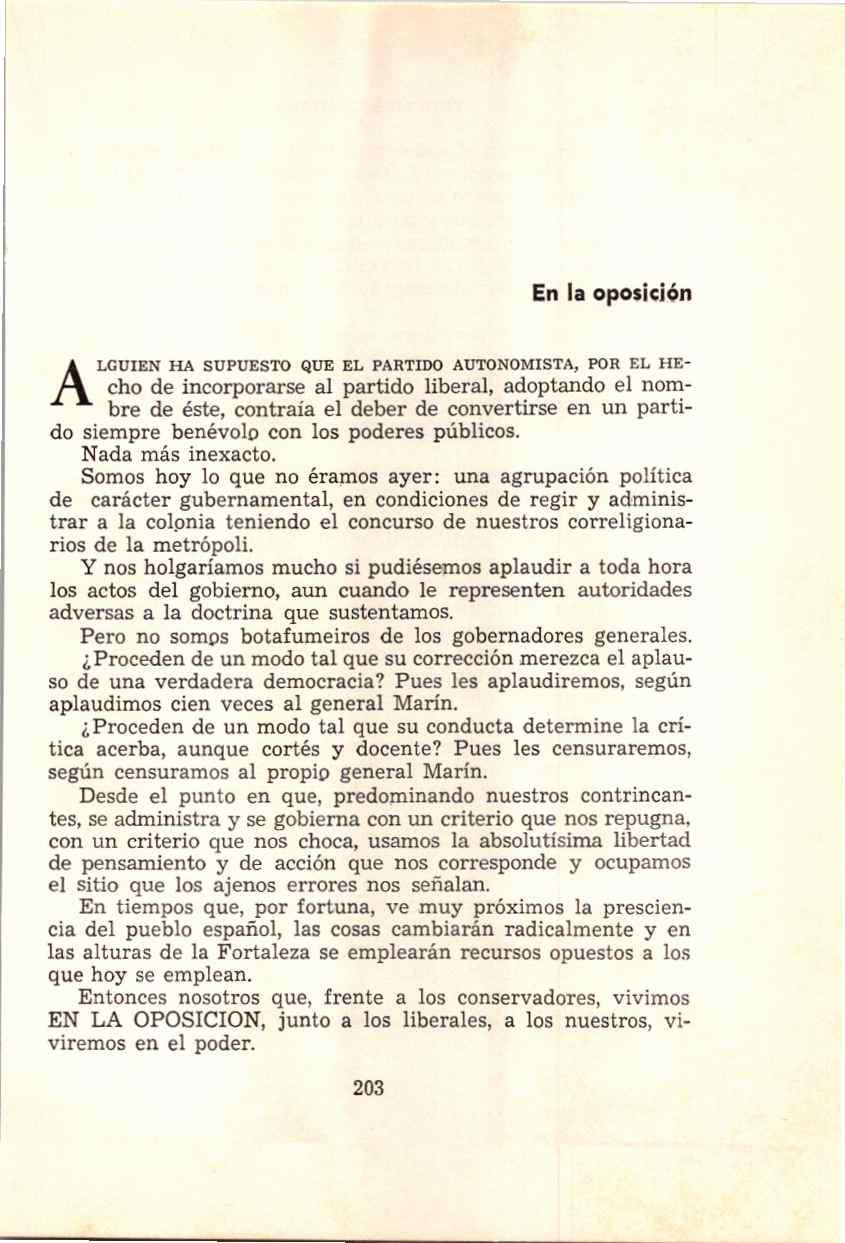 En la oposición

ALGUIEN HA SUPUESTO QUE EL PARTIDO AUTONOMISTA, POR EL HEcho de incorporarse al partido liberal, adoptando el nombre de éste, contraía el deber de convertirse en un partido siempre benévolo con los poderes públicos.

Nada más inexacto.

Somos hoy lo que no éramos ayer: una agrupación política de carácter gubernamental, en condiciones de regir y administrar a la colonia teniendo el concurso de nuestros correligionarios de la metrópoli.

Y nos holgaríamos mucho si pudiésemos aplaudir a toda hora los actos del gobierno, aun cuando le representen autoridades adversas a la doctrina que sustentamos.

Pero no somos botafumeiros de los gobernadores generales.

¿Proceden de un modo tal que su corrección merezca el aplauso de una verdadera democracia? Pues les aplaudiremos, según aplaudimos cien veces al general Marín.

¿Proceden de un modo tal que su conducta determine la crítica acerba, aunque cortés y docente? Pues les censuraremos, según censuramos al propio general Marín.

Desde el punto en que, predominando nuestros contrincantes, se administra y se gobierna con un criterio que nos repugna, con un criterio que nos choca, usamos la absolutísima libertad de pensamiento y de acción que nos corresponde y ocupamos el sitio que los ajenos errores nos señalan.

En tiempos que, por fortuna, ve muy próximos la presciencia del pueblo español, las cosas cambiarán radicalmente y en las alturas de la Fortaleza se emplearán recursos opuestos a los que hoy se emplean.

Entonces nosotros que, frente a los conservadores, vivimos EN LA OPOSICION, junto a los liberales, a los nuestros, viviremos en el poder.

203